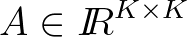 $A \in \mathbb{R}^{K \times K}$